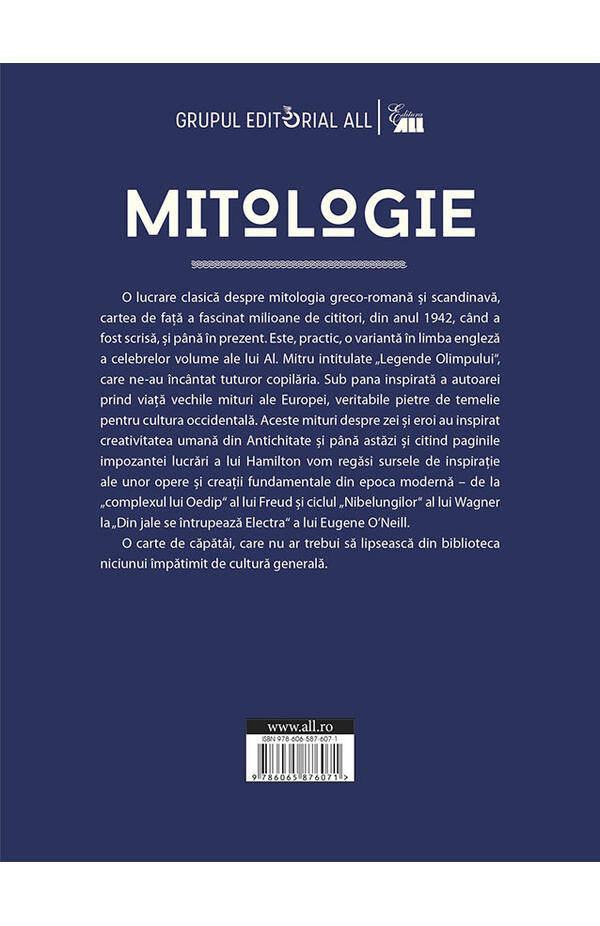 GRUPUL EDITORIAL ALL | Editura ALL

MITOLOGIE

O lucrare clasică despre mitologia greco-romană și scandinavă, cartea de față a fascinat milioane de cititori, din anul 1942, când a fost scrisă, și până în prezent. Este, practic, o variantă în limba engleză a celebrelor volume ale lui Al. Mitru intitulate „Legende Olimpului", care ne-au încântat tuturor copilăria. Sub pana inspirată a autoarei prind viață vechile mituri ale Europei, veritabile pietre de temelie pentru cultura occidentală. Aceste mituri despre zei și eroi au inspirat creativitatea umană din Antichitate și până astăzi și citind paginile impozantei lucrări a lui Hamilton vom regăsi sursele de inspirație ale unor opere și creații fundamentale din epoca modernă – de la „complexul lui Oedip" al lui Freud și ciclul „Nibelungilor" al lui Wagner la „Din jale se întrupează Electra" a lui Eugene O'Neill.

O carte de căpătâi, care nu ar trebui să lipsească din biblioteca niciunui împătimit de cultură generală.

www.all.ro
ISBN 978-606-587-607-1
9 786065 876071 >